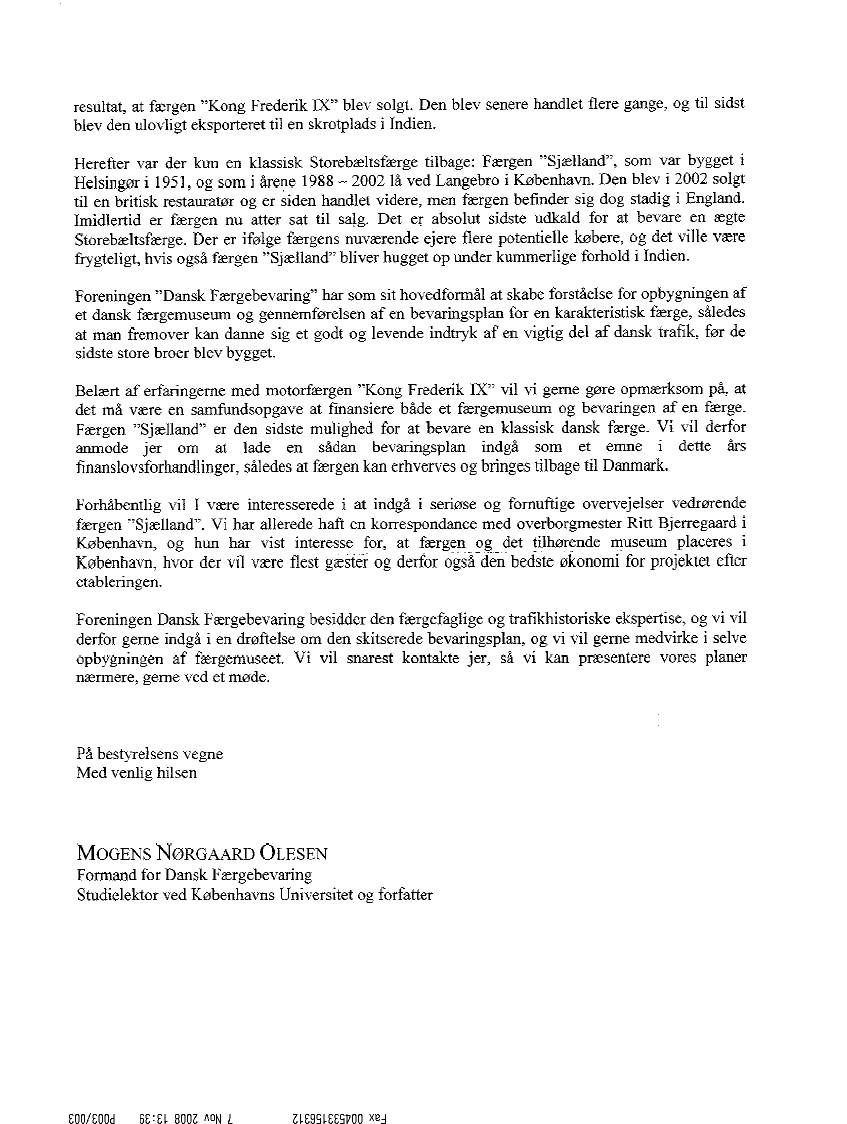 resultat, at færgen "Kong Frederik IX" blev solgt. Den blev senere handlet flere gange, og til sidst blev den ulovligt eksporteret til en skrotplads i Indien.

Herefter var der kun en klassisk Storebæltsfærge tilbage: Færgen "Sjælland", som var bygget i Helsingør i 1951, og som i årene 1988 – 2002 lå ved Langebro i København. Den blev i 2002 solgt til en britisk restauratør og er siden handlet videre, men færgen befinder sig dog stadig i England. Imidlertid er færgen nu atter sat til salg. Det er absolut sidste udkald for at bevare en ægte Storebæltsfærge. Der er ifølge færgens nuværende ejere flere potentielle købere, og det ville være frygteligt, hvis også færgen "Sjælland" bliver hugget op under kummerlige forhold i Indien.

Foreningen "Dansk Færgebevaring" har som sit hovedformål at skabe forståelse for opbygningen af et dansk færgemuseum og gennemførelsen af en bevaringsplan for en karakteristisk færge, således at man fremover kan danne sig et godt og levende indtryk af en vigtig del af dansk trafik, før de sidste store broer blev bygget.

Belært af erfaringerne med motorfærgen "Kong Frederik IX" vil vi gerne gøre opmærksom på, at det må være en samfundsopgave at finansiere både et færgemuseum og bevaringen af en færge. Færgen "Sjælland" er den sidste mulighed for at bevare en klassisk dansk færge. Vi vil derfor anmode jer om at lade en sådan bevaringsplan indgå som et emne i dette års finanslovsforhandlinger, således at færgen kan erhverves og bringes tilbage til Danmark.

Forhåbentlig vil I være interesserede i at indgå i seriøse og fornuftige overvejelser vedrørende færgen "Sjælland". Vi har allerede haft en korrespondance med overborgmester Ritt Bjerregaard i København, og hun har vist interesse for, at færgen og det tilhørende museum placeres i København, hvor der vil være flest gæster og derfor også den bedste økonomi for projektet efter etableringen.

Foreningen Dansk Færgebevaring besidder den færgefaglige og trafikhistoriske ekspertise, og vi vil derfor gerne indgå i en drøftelse om den skitserede bevaringsplan, og vi vil gerne medvirke i selve opbygningen af færgemuseet. Vi vil snarest kontakte jer, så vi kan præsentere vores planer nærmere, gerne ved et møde.

På bestyrelsens vegne
Med venlig hilsen

MOGENS NØRGAARD OLESEN
Formand for Dansk Færgebevaring
Studielektor ved Københavns Universitet og forfatter

Fax 004533156312 7 Nov 2008 13:39 P003/003